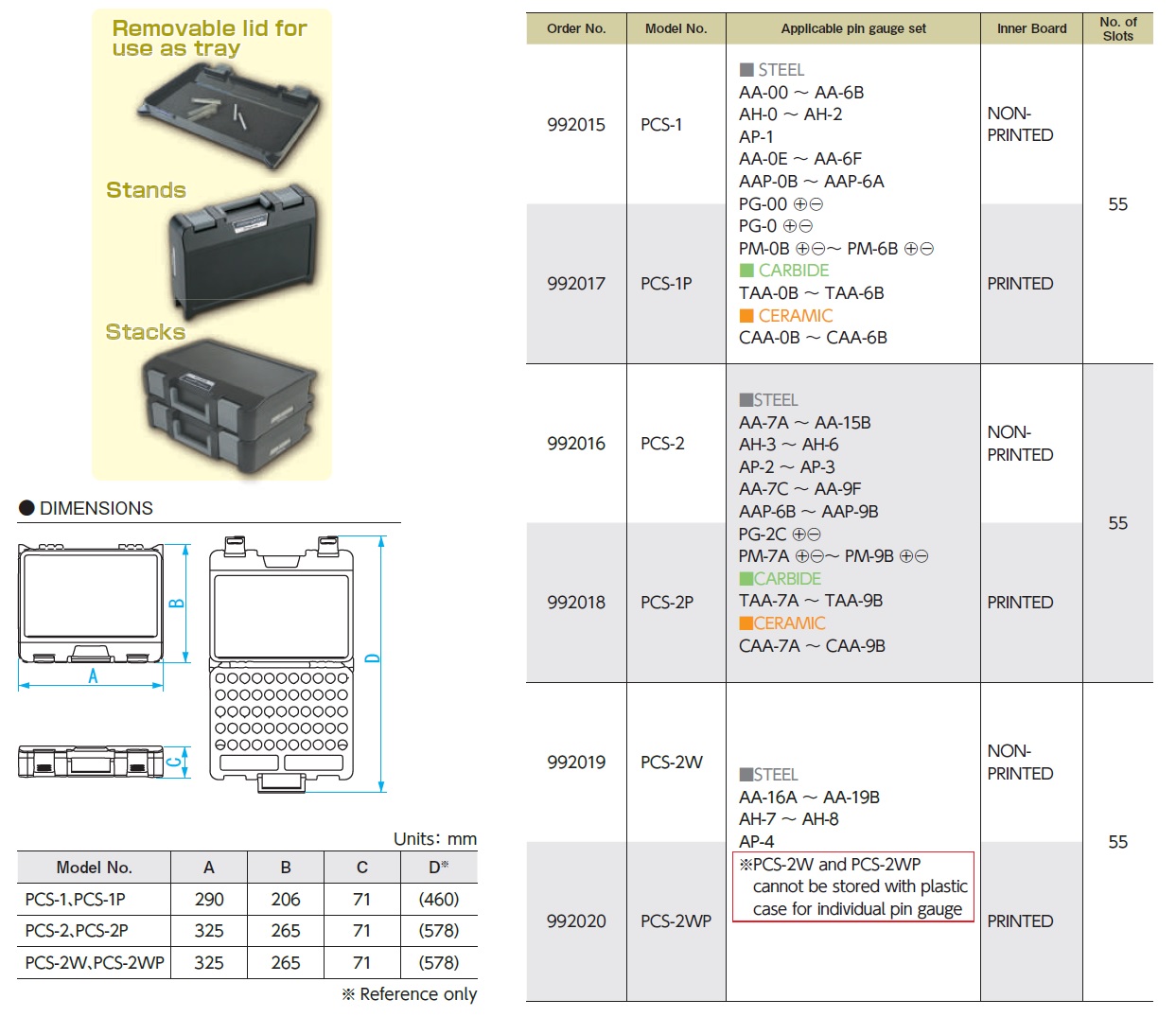 Removable lid for use as tray

Stands

Stacks

● DIMENSIONS

B

A

D

C

Units: mm

| Model No. | A | B | C | D※ |
|---|---|---|---|---|
| PCS-1、PCS-1P | 290 | 206 | 71 | (460) |
| PCS-2、PCS-2P | 325 | 265 | 71 | (578) |
| PCS-2W、PCS-2WP | 325 | 265 | 71 | (578) |

※ Reference only

| Order No. | Model No. | Applicable pin gauge set | Inner Board | No. of Slots |
|---|---|---|---|---|
| 992015 | PCS-1 | ■ STEEL AA-00 ~ AA-6B AH-0 ~ AH-2 AP-1 AA-0E ~ AA-6F AAP-0B ~ AAP-6A PG-00 ⊕⊖ PG-0 ⊕⊖ PM-0B ⊕⊖~ PM-6B ⊕⊖ ■ CARBIDE TAA-0B ~ TAA-6B ■ CERAMIC CAA-0B ~ CAA-6B | NON-PRINTED | 55 |
| 992017 | PCS-1P | | PRINTED | |
| 992016 | PCS-2 | ■STEEL AA-7A ~ AA-15B AH-3 ~ AH-6 AP-2 ~ AP-3 AA-7C ~ AA-9F AAP-6B ~ AAP-9B PG-2C ⊕⊖ PM-7A ⊕⊖~ PM-9B ⊕⊖ ■CARBIDE TAA-7A ~ TAA-9B ■CERAMIC CAA-7A ~ CAA-9B | NON-PRINTED | 55 |
| 992018 | PCS-2P | | PRINTED | |
| 992019 | PCS-2W | ■STEEL AA-16A ~ AA-19B AH-7 ~ AH-8 AP-4 ※PCS-2W and PCS-2WP cannot be stored with plastic case for individual pin gauge | NON-PRINTED | 55 |
| 992020 | PCS-2WP | | PRINTED | |